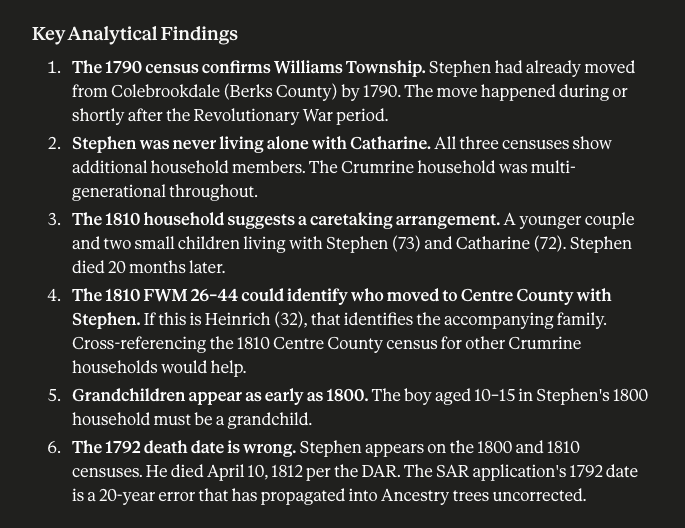 Key Analytical Findings

1. The 1790 census confirms Williams Township. Stephen had already moved from Colebrookdale (Berks County) by 1790. The move happened during or shortly after the Revolutionary War period.
2. Stephen was never living alone with Catharine. All three censuses show additional household members. The Crumrine household was multi-generational throughout.
3. The 1810 household suggests a caretaking arrangement. A younger couple and two small children living with Stephen (73) and Catharine (72). Stephen died 20 months later.
4. The 1810 FWM 26–44 could identify who moved to Centre County with Stephen. If this is Heinrich (32), that identifies the accompanying family. Cross-referencing the 1810 Centre County census for other Crumrine households would help.
5. Grandchildren appear as early as 1800. The boy aged 10–15 in Stephen's 1800 household must be a grandchild.
6. The 1792 death date is wrong. Stephen appears on the 1800 and 1810 censuses. He died April 10, 1812 per the DAR. The SAR application's 1792 date is a 20-year error that has propagated into Ancestry trees uncorrected.